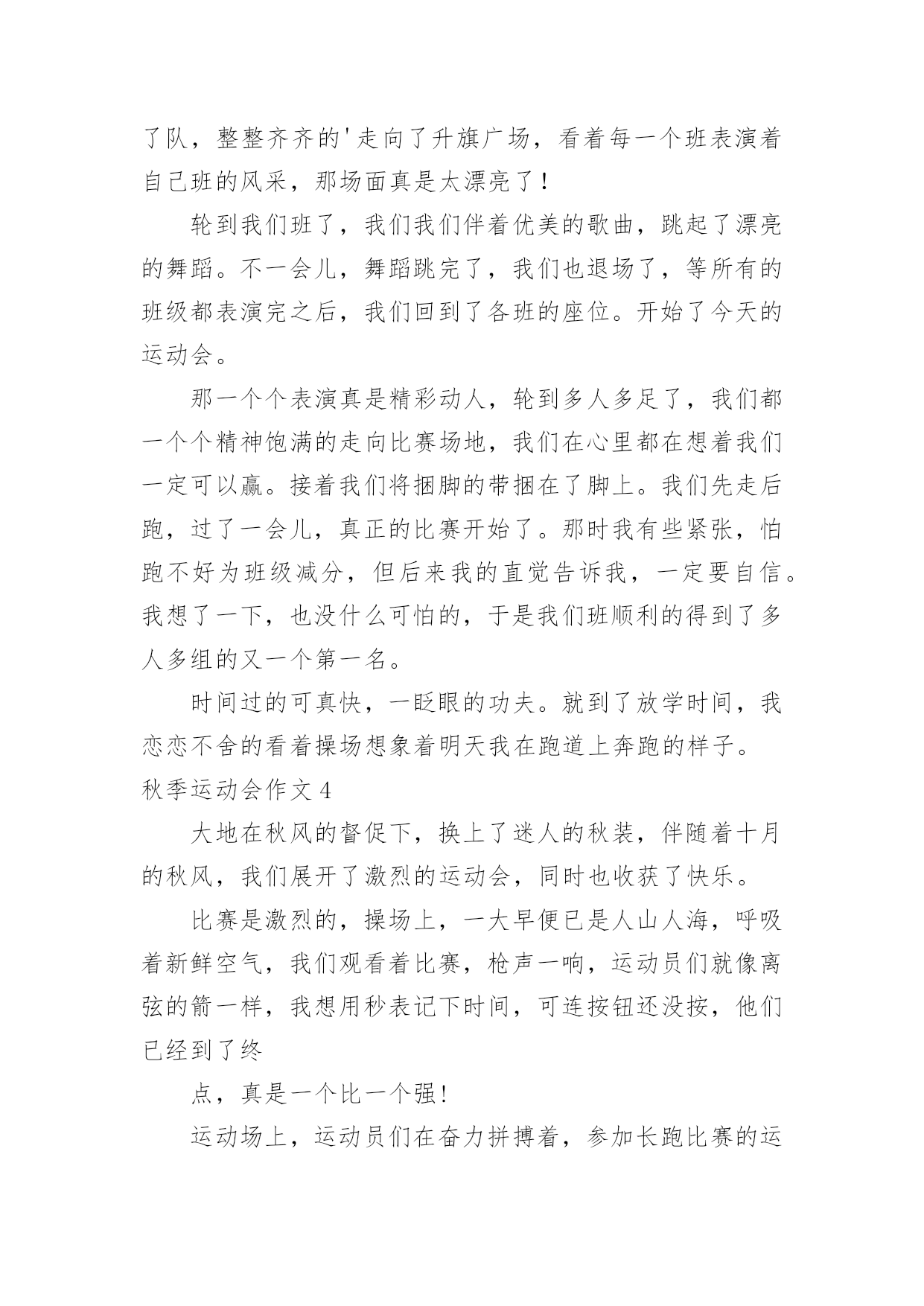 了队，整整齐齐的'走向了升旗广场，看着每一个班表演着自己班的风采，那场面真是太漂亮了！

轮到我们班了，我们我们伴着优美的歌曲，跳起了漂亮的舞蹈。不一会儿，舞蹈跳完了，我们也退场了，等所有的班级都表演完之后，我们回到了各班的座位。开始了今天的运动会。

那一个个表演真是精彩动人，轮到多人多足了，我们都一个个精神饱满的走向比赛场地，我们在心里都在想着我们一定可以赢。接着我们将捆脚的带捆在了脚上。我们先走后跑，过了一会儿，真正的比赛开始了。那时我有些紧张，怕跑不好为班级减分，但后来我的直觉告诉我，一定要自信。我想了一下，也没什么可怕的，于是我们班顺利的得到了多人多组的又一个第一名。

时间过的可真快，一眨眼的功夫。就到了放学时间，我恋恋不舍的看着操场想象着明天我在跑道上奔跑的样子。

秋季运动会作文 4

大地在秋风的督促下，换上了迷人的秋装，伴随着十月的秋风，我们展开了激烈的运动会，同时也收获了快乐。

比赛是激烈的，操场上，一大早便已是人山人海，呼吸着新鲜空气，我们观看着比赛，枪声一响，运动员们就像离弦的箭一样，我想用秒表记下时间，可连按钮还没按，他们已经到了终

点，真是一个比一个强!

运动场上，运动员们在奋力拼搏着，参加长跑比赛的运